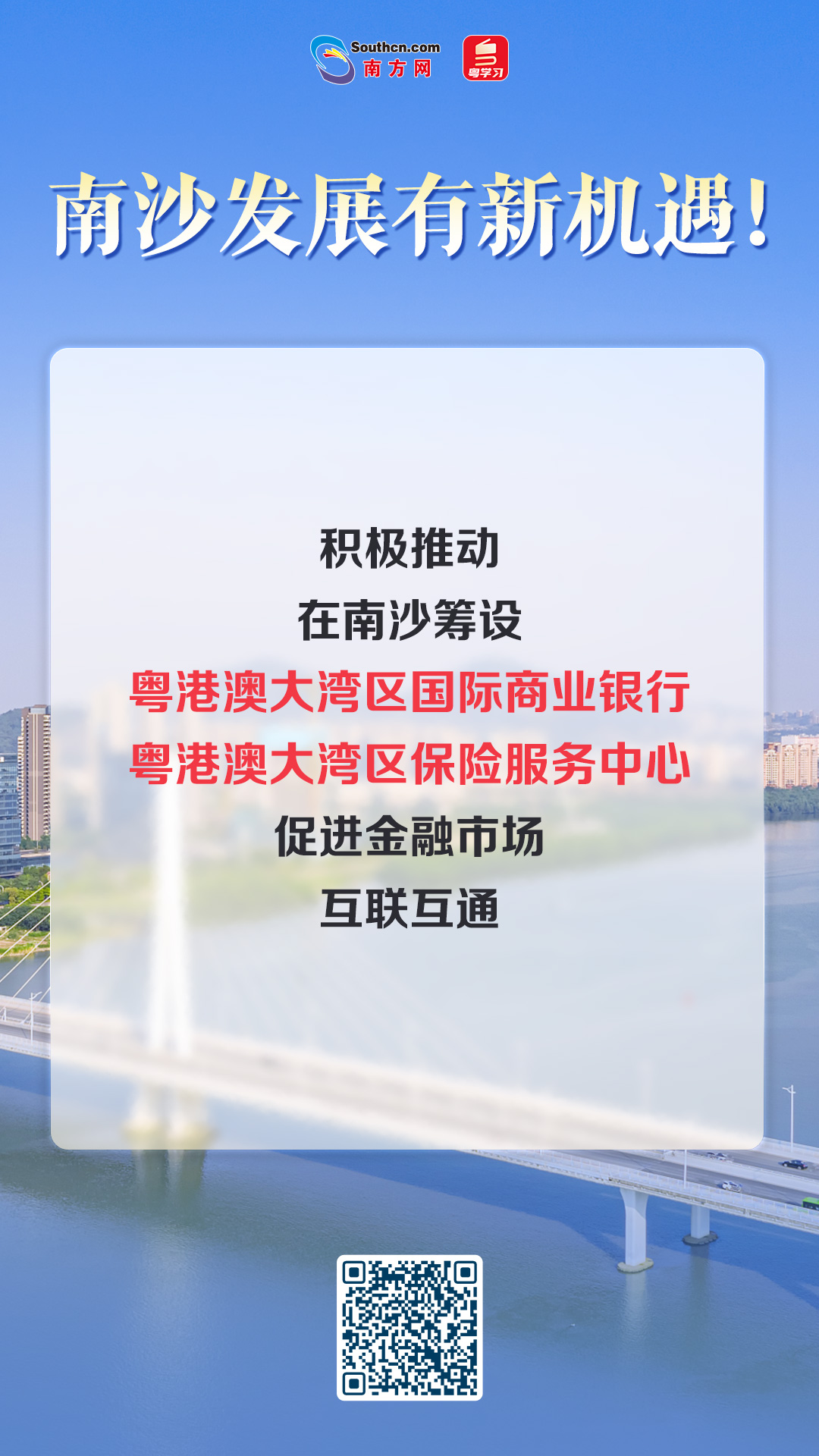 Southcn.com
南方网

粤学习

南沙发展有新机遇！

积极推动
在南沙筹设
粤港澳大湾区国际商业银行
粤港澳大湾区保险服务中心
促进金融市场
互联互通